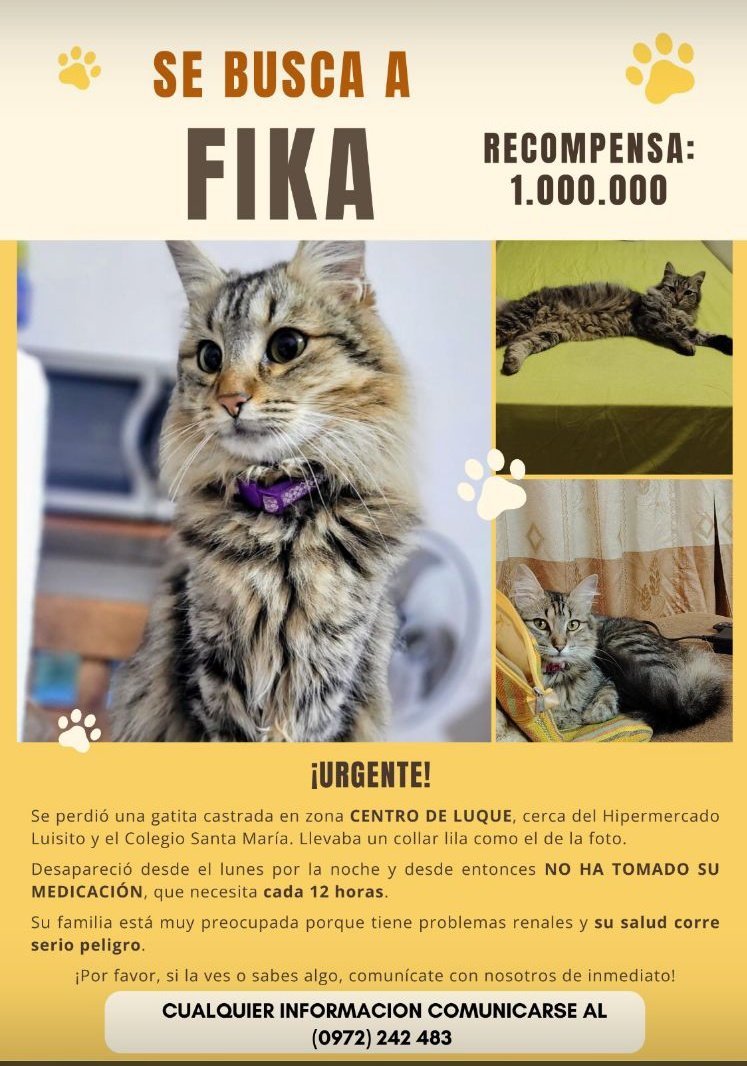 SE BUSCA A

FIKA

RECOMPENSA:
1.000.000

¡URGENTE!

Se perdió una gatita castrada en zona CENTRO DE LUQUE, cerca del Hipermercado Luisito y el Colegio Santa María. Llevaba un collar lila como el de la foto.

Desapareció desde el lunes por la noche y desde entonces NO HA TOMADO SU MEDICACIÓN, que necesita cada 12 horas.

Su familia está muy preocupada porque tiene problemas renales y su salud corre serio peligro.

¡Por favor, si la ves o sabes algo, comunícate con nosotros de inmediato!

CUALQUIER INFORMACION COMUNICARSE AL
(0972) 242 483